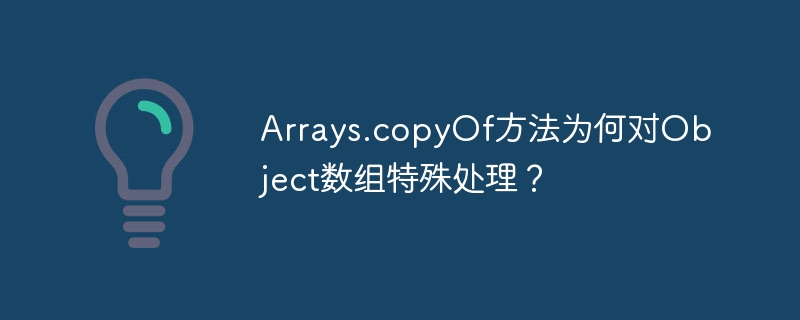 Arrays.copyOf方法为何对Object数组特殊处理？